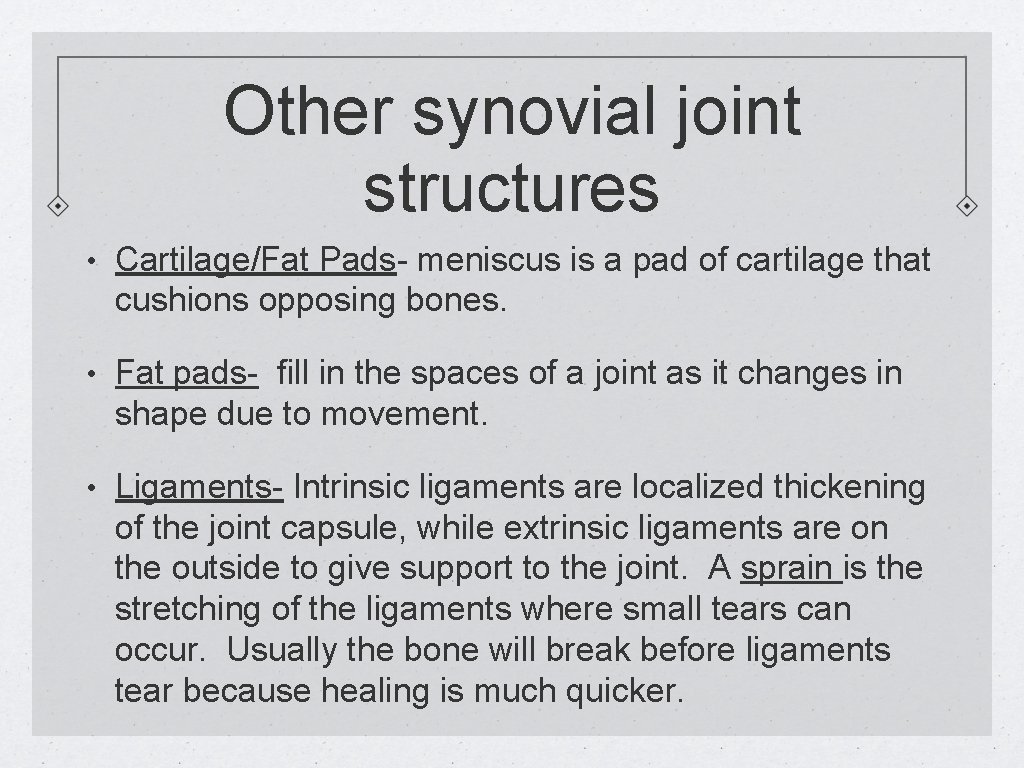 Other synovial joint structures

• Cartilage/Fat Pads- meniscus is a pad of cartilage that cushions opposing bones.

• Fat pads- fill in the spaces of a joint as it changes in shape due to movement.

• Ligaments- Intrinsic ligaments are localized thickening of the joint capsule, while extrinsic ligaments are on the outside to give support to the joint. A sprain is the stretching of the ligaments where small tears can occur. Usually the bone will break before ligaments tear because healing is much quicker.